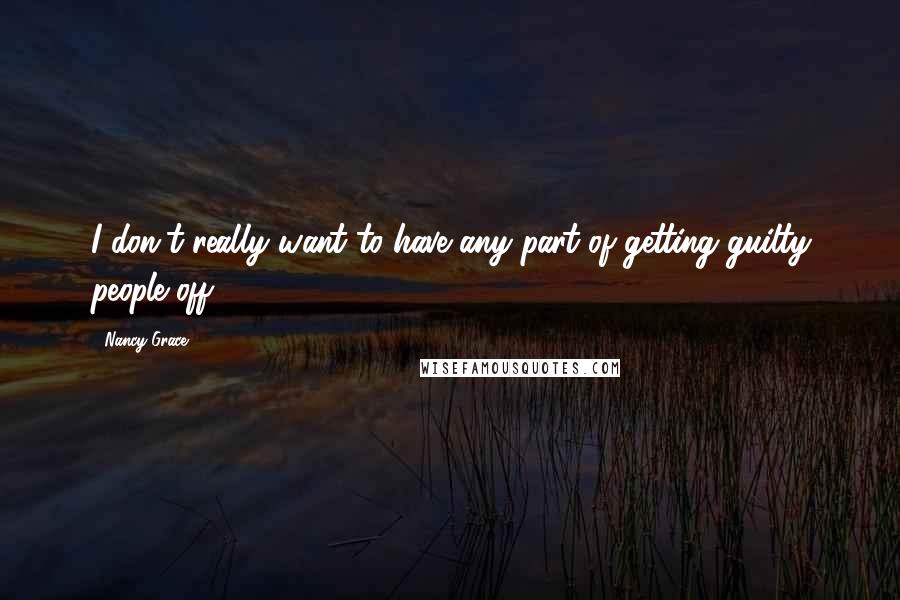 I don't really want to have any part of getting guilty people off.

Nancy Grace

WISEFAMOUSQUOTES.COM